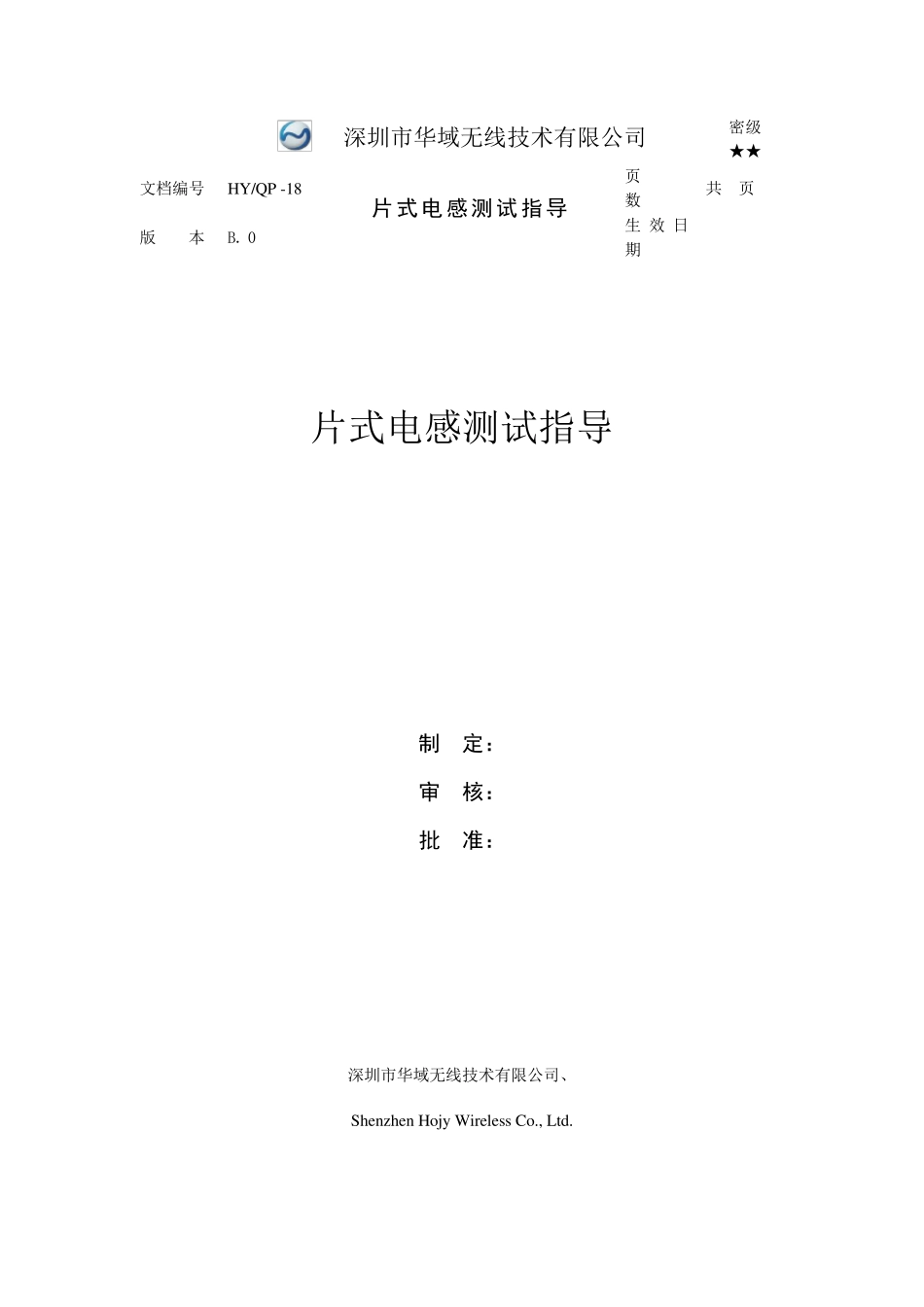 深圳市华域无线技术有限公司

密级 ★★

文档编号 HY/QP -18

片式电感测试指导

页数 共 页

版 本 B. 0

生效日期

片式电感测试指导

制 定：

审 核：

批 准：

深圳市华域无线技术有限公司、

Shenzhen Hojy Wireless Co., Ltd.